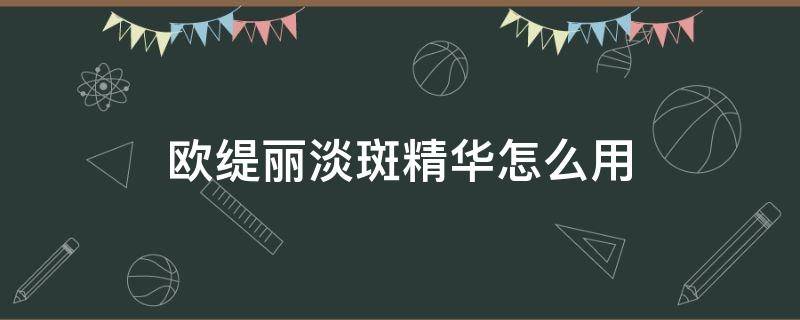 欧缇丽淡斑精华怎么用